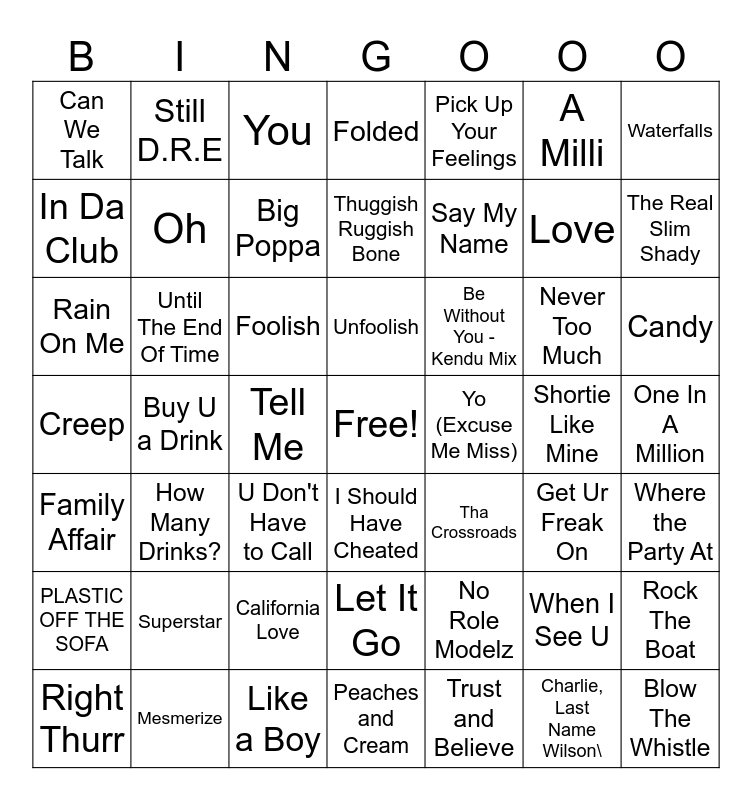 | B | I | N | G | O | O | O |
|---|---|---|---|---|---|---|
| Can We Talk | Still D.R.E | You | Folded | Pick Up Your Feelings | A Milli | Waterfalls |
| In Da Club | Oh | Big Poppa | Thuggish Ruggish Bone | Say My Name | Love | The Real Slim Shady |
| Rain On Me | Until The End Of Time | Foolish | Unfoolish | Be Without You - Kendu Mix | Never Too Much | Candy |
| Creep | Buy U a Drink | Tell Me | Free! | Yo (Excuse Me Miss) | Shortie Like Mine | One In A Million |
| Family Affair | How Many Drinks? | U Don't Have to Call | I Should Have Cheated | Tha Crossroads | Get Ur Freak On | Where the Party At |
| PLASTIC OFF THE SOFA | Superstar | California Love | Let It Go | No Role Modelz | When I See U | Rock The Boat |
| Right Thurr | Mesmerize | Like a Boy | Peaches and Cream | Trust and Believe | Charlie, Last Name Wilson\ | Blow The Whistle |